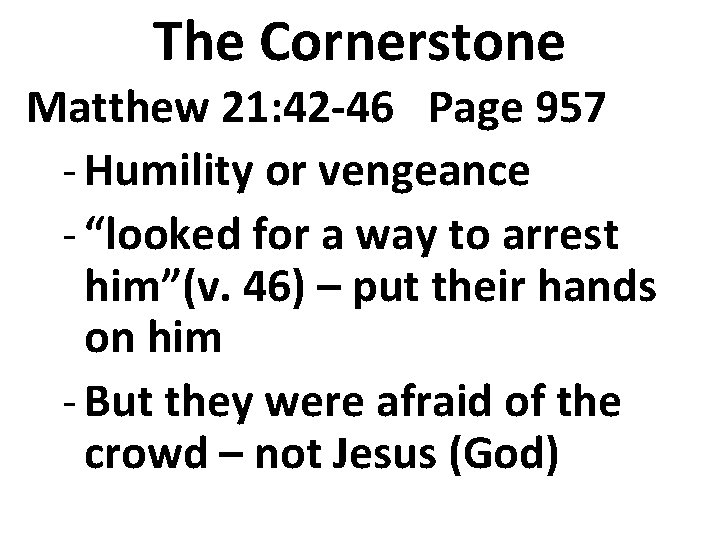 The Cornerstone

Matthew 21:42-46 Page 957

- Humility or vengeance
- "looked for a way to arrest him"(v. 46) – put their hands on him
- But they were afraid of the crowd – not Jesus (God)